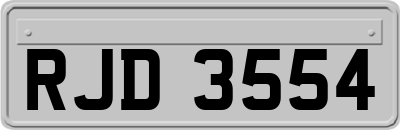 RJD 3554